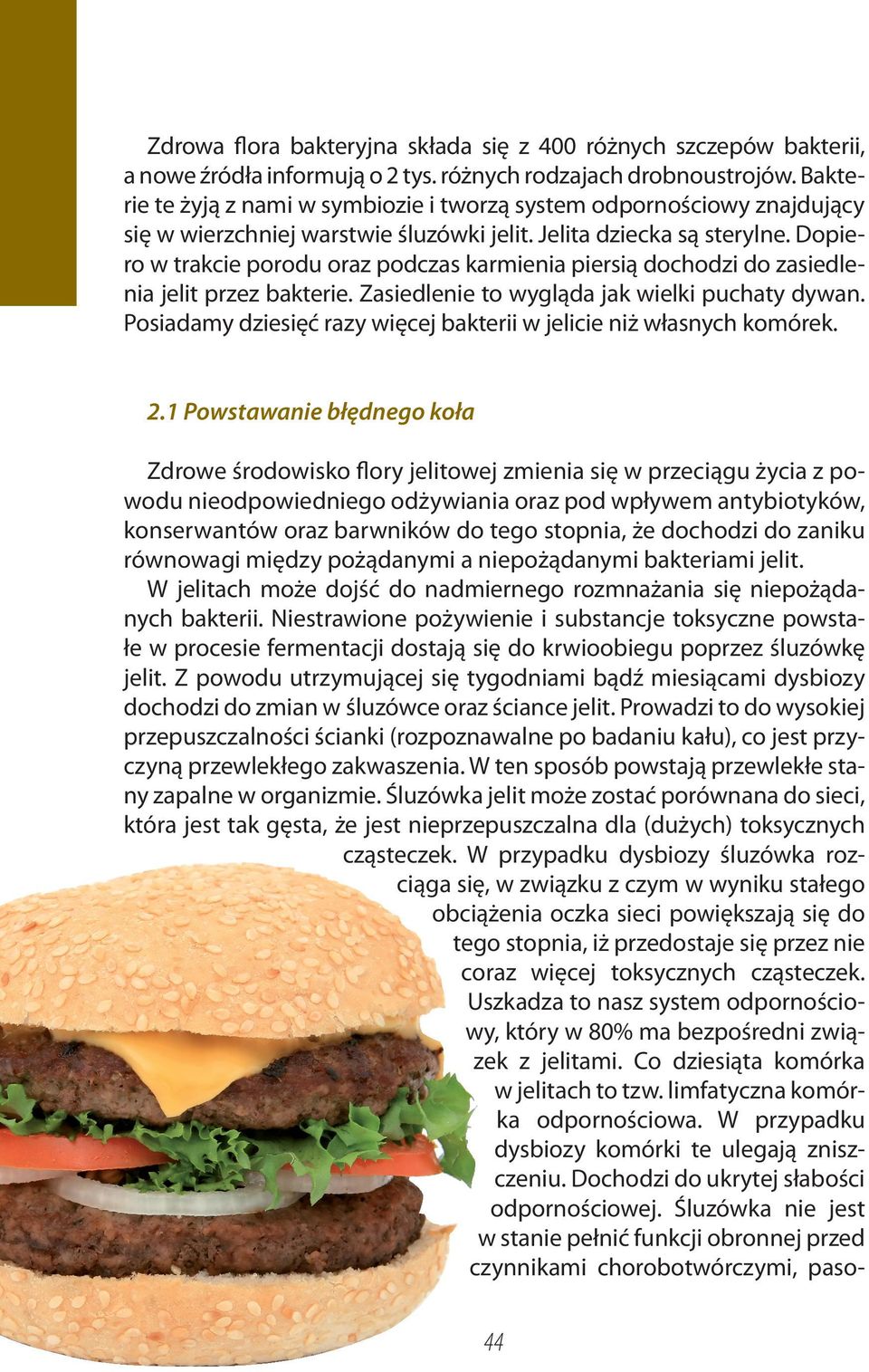 Zdrowa flora bakteryjna składa się z 400 różnych szczepów bakterii, a nowe źródła informują o 2 tys. różnych rodzajach drobnoustrojów. Bakterie te żyją z nami w symbiozie i tworzą system odpornościowy znajdujący się w wierzchniej warstwie śluzówki jelit. Jelita dziecka są sterylne. Dopiero w trakcie porodu oraz podczas karmienia piersią dochodzi do zasiedlenia jelit przez bakterie. Zasiedlenie to wygląda jak wielki puchaty dywan. Posiadamy dziesięć razy więcej bakterii w jelicie niż własnych komórek.

2.1 Powstawanie błędnego koła

Zdrowe środowisko flory jelitowej zmienia się w przeciągu życia z powodu nieodpowiedniego odżywiania oraz pod wpływem antybiotyków, konserwantów oraz barwników do tego stopnia, że dochodzi do zaniku równowagi między pożądanymi a niepożądanymi bakteriami jelit.
W jelitach może dojść do nadmiernego rozmnażania się niepożądanych bakterii. Niestrawione pożywienie i substancje toksyczne powstałe w procesie fermentacji dostają się do krwioobiegu poprzez śluzówkę jelit. Z powodu utrzymującej się tygodniami bądź miesiącami dysbiozy dochodzi do zmian w śluzówce oraz ściance jelit. Prowadzi to do wysokiej przepuszczalności ścianki (rozpoznawalne po badaniu kału), co jest przyczyną przewlekłego zakwaszenia. W ten sposób powstają przewlekłe stany zapalne w organizmie. Śluzówka jelit może zostać porównana do sieci, która jest tak gęsta, że jest nieprzepuszczalna dla (dużych) toksycznych cząsteczek. W przypadku dysbiozy śluzówka rozciąga się, w związku z czym w wyniku stałego obciążenia oczka sieci powiększają się do tego stopnia, iż przedostaje się przez nie coraz więcej toksycznych cząsteczek. Uszkadza to nasz system odpornościowy, który w 80% ma bezpośredni związek z jelitami. Co dziesiąta komórka w jelitach to tzw. limfatyczna komórka odpornościowa. W przypadku dysbiozy komórki te ulegają zniszczeniu. Dochodzi do ukrytej słabości odpornościowej. Śluzówka nie jest w stanie pełnić funkcji obronnej przed czynnikami chorobotwórczymi, paso-

44